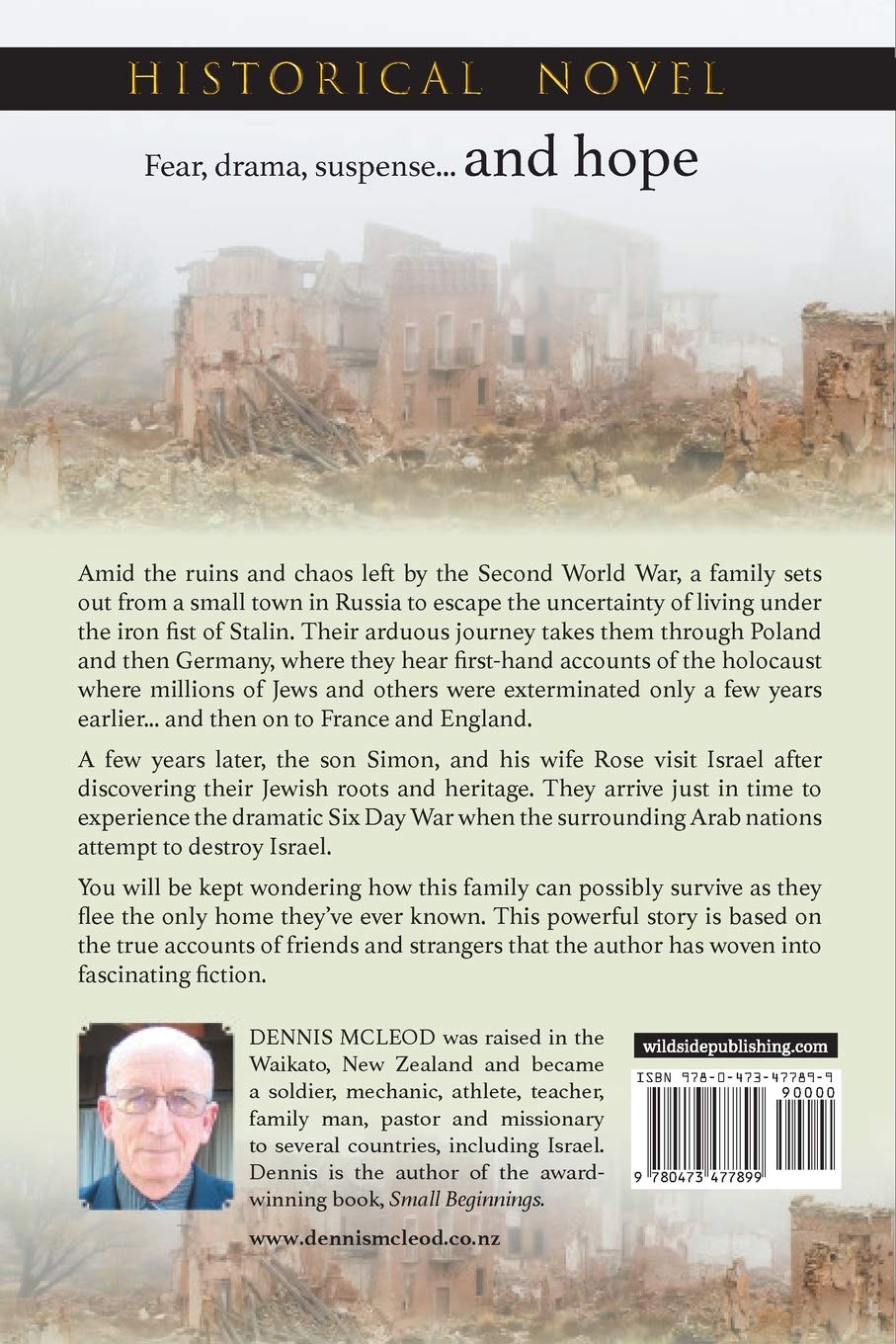 HISTORICAL NOVEL

Fear, drama, suspense... and hope

Amid the ruins and chaos left by the Second World War, a family sets out from a small town in Russia to escape the uncertainty of living under the iron fist of Stalin. Their arduous journey takes them through Poland and then Germany, where they hear first-hand accounts of the holocaust where millions of Jews and others were exterminated only a few years earlier... and then on to France and England.

A few years later, the son Simon, and his wife Rose visit Israel after discovering their Jewish roots and heritage. They arrive just in time to experience the dramatic Six Day War when the surrounding Arab nations attempt to destroy Israel.

You will be kept wondering how this family can possibly survive as they flee the only home they've ever known. This powerful story is based on the true accounts of friends and strangers that the author has woven into fascinating fiction.

DENNIS MCLEOD was raised in the Waikato, New Zealand and became a soldier, mechanic, athlete, teacher, family man, pastor and missionary to several countries, including Israel. Dennis is the author of the award-winning book, Small Beginnings.

www.dennismcleod.co.nz

wildsidepublishing.com

ISBN 978-0-473-47789-9

90000

9 780473 477899